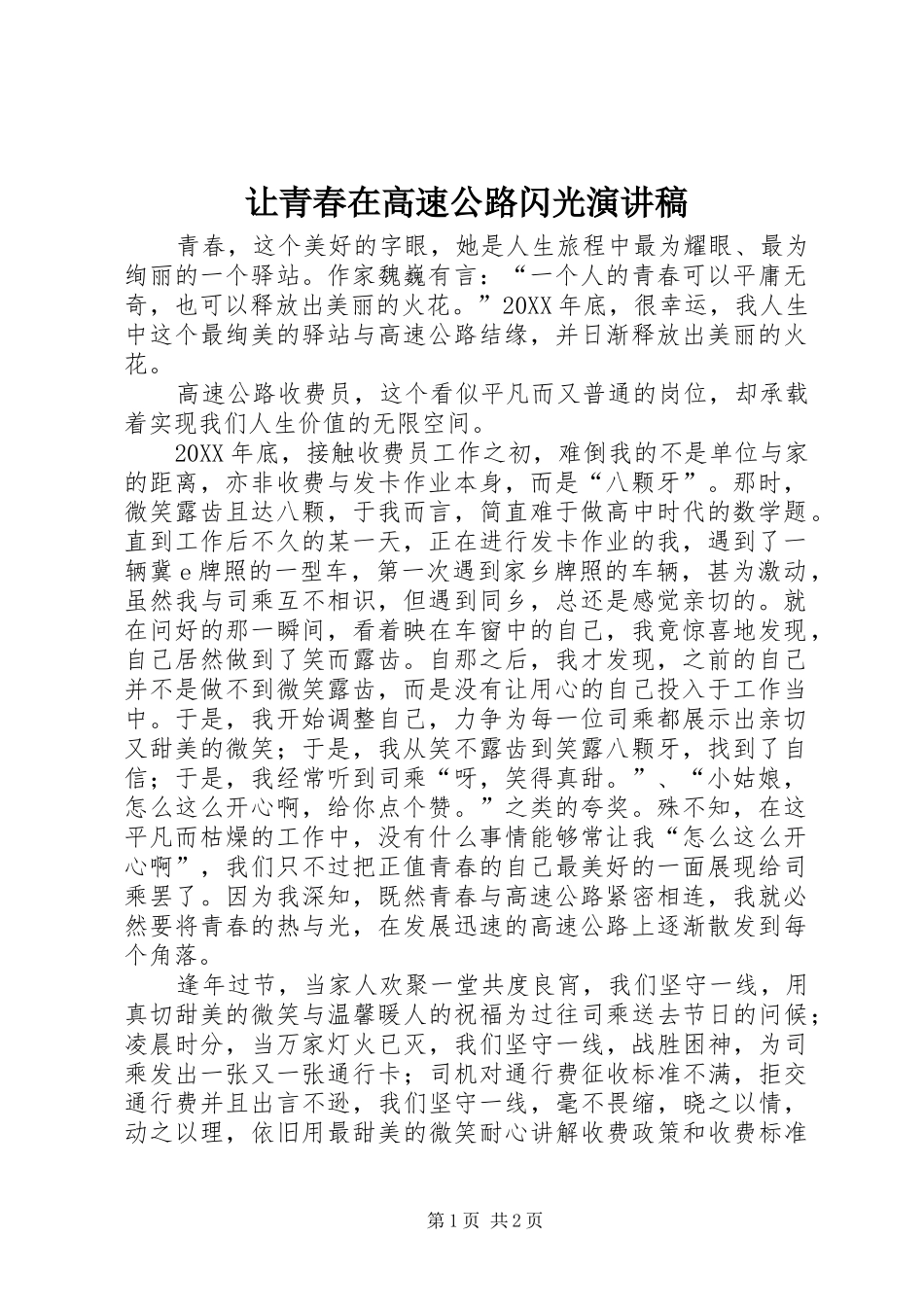 让青春在高速公路闪光演讲稿

青春，这个美好的字眼，她是人生旅程中最为耀眼、最为绚丽的一个驿站。作家魏巍有言：“一个人的青春可以平庸无奇，也可以释放出美丽的火花。”20XX年底，很幸运，我人生中这个最绚美的驿站与高速公路结缘，并日渐释放出美丽的火花。

高速公路收费员，这个看似平凡而又普通的岗位，却承载着实现我们人生价值的无限空间。

20XX年底，接触收费员工作之初，难倒我的不是单位与家的距离，亦非收费与发卡作业本身，而是“八颗牙”。那时，微笑露齿且达八颗，于我而言，简直难于做高中时代的数学题。直到工作后不久的某一天，正在进行发卡作业的我，遇到了一辆冀e牌照的一型车，第一次遇到家乡牌照的车辆，甚为激动，虽然我与司乘互不相识，但遇到同乡，总还是感觉亲切的。就在问好的那一瞬间，看着映在车窗中的自己，我竟惊喜地发现，自己居然做到了笑而露齿。自那之后，我才发现，之前的自己并不是做不到微笑露齿，而是没有让用心的自己投入于工作当中。于是，我开始调整自己，力争为每一位司乘都展示出亲切又甜美的微笑；于是，我从笑不露齿到笑露八颗牙，找到了自信；于是，我经常听到司乘“呀，笑得真甜。”、“小姑娘，怎么这么开心啊，给你点个赞。”之类的夸奖。殊不知，在这平凡而枯燥的工作中，没有什么事情能够常让我“怎么这么开心啊”，我们只不过把正值青春的自己最美好的一面展现给司乘罢了。因为我深知，既然青春与高速公路紧密相连，我就必然要将青春的热与光，在发展迅速的高速公路上逐渐散发到每个角落。

逢年过节，当家人欢聚一堂共度良宵，我们坚守一线，用真切甜美的微笑与温馨暖人的祝福为过往司乘送去节日的问候；凌晨时分，当万家灯火已灭，我们坚守一线，战胜困神，为司乘发出一张又一张通行卡；司机对通行费征收标准不满，拒交通行费并且出言不逊，我们坚守一线，毫不畏缩，晓之以情，动之以理，依旧用最甜美的微笑耐心讲解收费政策和收费标准

第1页 共2页